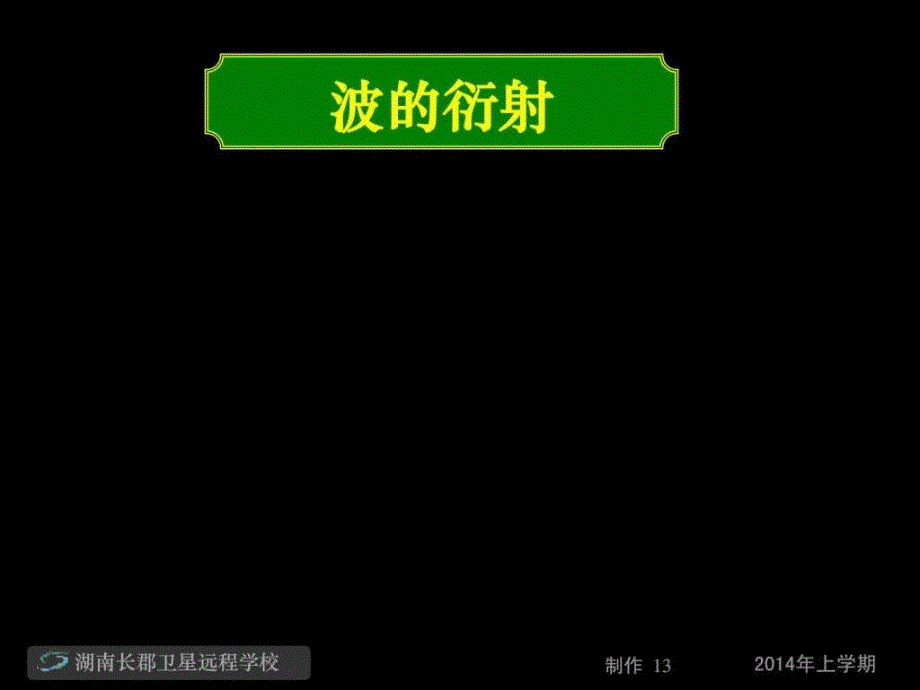 波的衍射

湖南长郡卫星远程学校

制作 13

2014年上学期